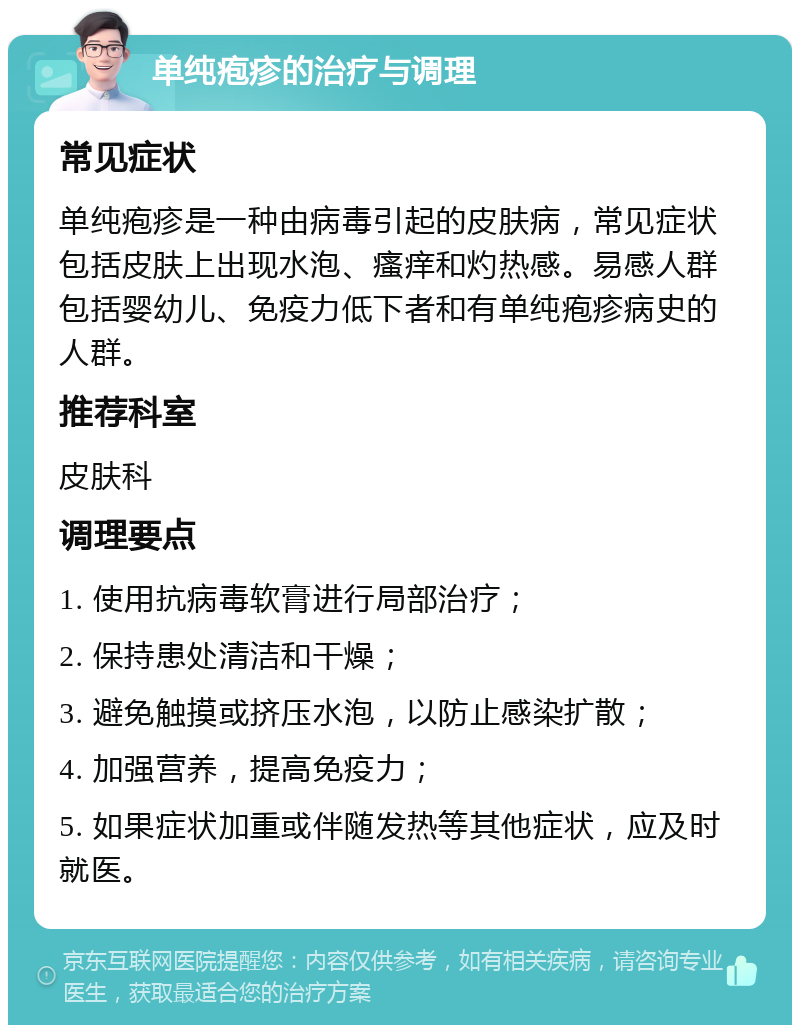 单纯疱疹的治疗与调理

常见症状

单纯疱疹是一种由病毒引起的皮肤病，常见症状包括皮肤上出现水泡、瘙痒和灼热感。易感人群包括婴幼儿、免疫力低下者和有单纯疱疹病史的人群。

推荐科室

皮肤科

调理要点

1. 使用抗病毒软膏进行局部治疗；

2. 保持患处清洁和干燥；

3. 避免触摸或挤压水泡，以防止感染扩散；

4. 加强营养，提高免疫力；

5. 如果症状加重或伴随发热等其他症状，应及时就医。

京东互联网医院提醒您：内容仅供参考，如有相关疾病，请咨询专业医生，获取最适合您的治疗方案